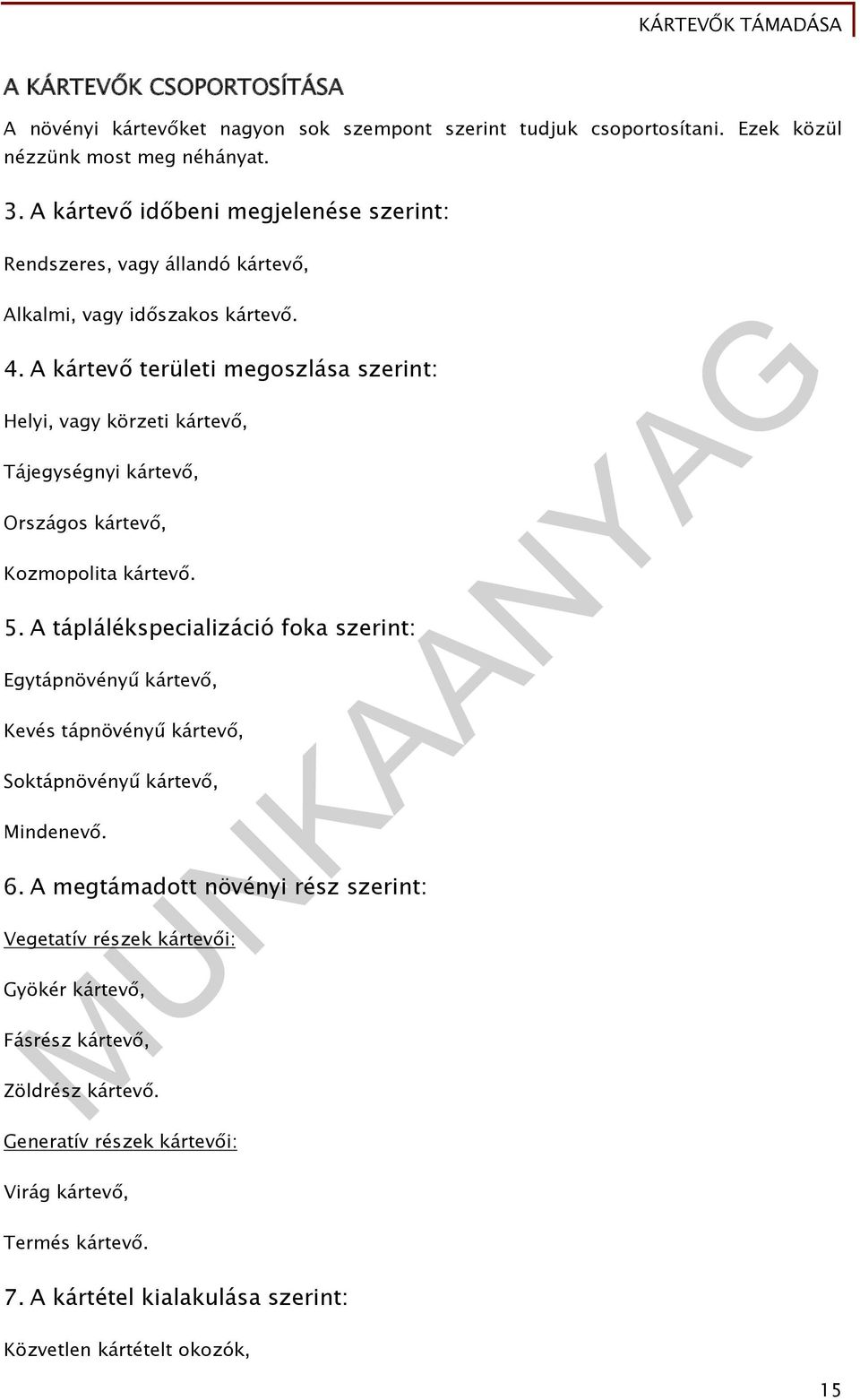 KÁRTEVŐK TÁMADÁSA

A KÁRTEVŐK CSOPORTOSÍTÁSA

A növényi kártevőket nagyon sok szempont szerint tudjuk csoportosítani. Ezek közül nézzünk most meg néhányat.

3. A kártevő időbeni megjelenése szerint:

Rendszeres, vagy állandó kártevő,

Alkalmi, vagy időszakos kártevő.

4. A kártevő területi megoszlása szerint:

Helyi, vagy körzeti kártevő,

Tájegységnyi kártevő,

Országos kártevő,

Kozmopolita kártevő.

5. A táplálékspecializáció foka szerint:

Egytápnövényű kártevő,

Kevés tápnövényű kártevő,

Soktápnövényű kártevő,

Mindenevő.

6. A megtámadott növényi rész szerint:

Vegetatív részek kártevői:

Gyökér kártevő,

Fásrész kártevő,

Zöldrész kártevő.

Generatív részek kártevői:

Virág kártevő,

Termés kártevő.

7. A kártétel kialakulása szerint:

Közvetlen kártételt okozók,

MUNKAANYAG

15